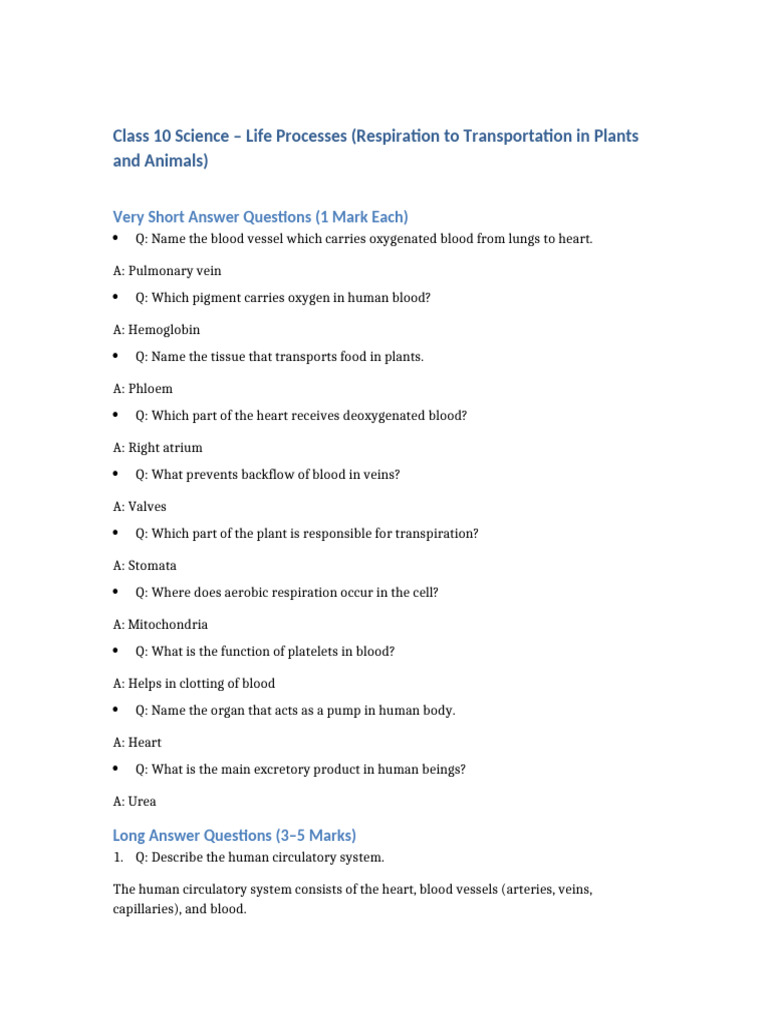 Class 10 Science – Life Processes (Respiration to Transportation in Plants and Animals)

Very Short Answer Questions (1 Mark Each)

• Q: Name the blood vessel which carries oxygenated blood from lungs to heart.

A: Pulmonary vein

• Q: Which pigment carries oxygen in human blood?

A: Hemoglobin

• Q: Name the tissue that transports food in plants.

A: Phloem

• Q: Which part of the heart receives deoxygenated blood?

A: Right atrium

• Q: What prevents backflow of blood in veins?

A: Valves

• Q: Which part of the plant is responsible for transpiration?

A: Stomata

• Q: Where does aerobic respiration occur in the cell?

A: Mitochondria

• Q: What is the function of platelets in blood?

A: Helps in clotting of blood

• Q: Name the organ that acts as a pump in human body.

A: Heart

• Q: What is the main excretory product in human beings?

A: Urea

Long Answer Questions (3–5 Marks)

1. Q: Describe the human circulatory system.

The human circulatory system consists of the heart, blood vessels (arteries, veins, capillaries), and blood.